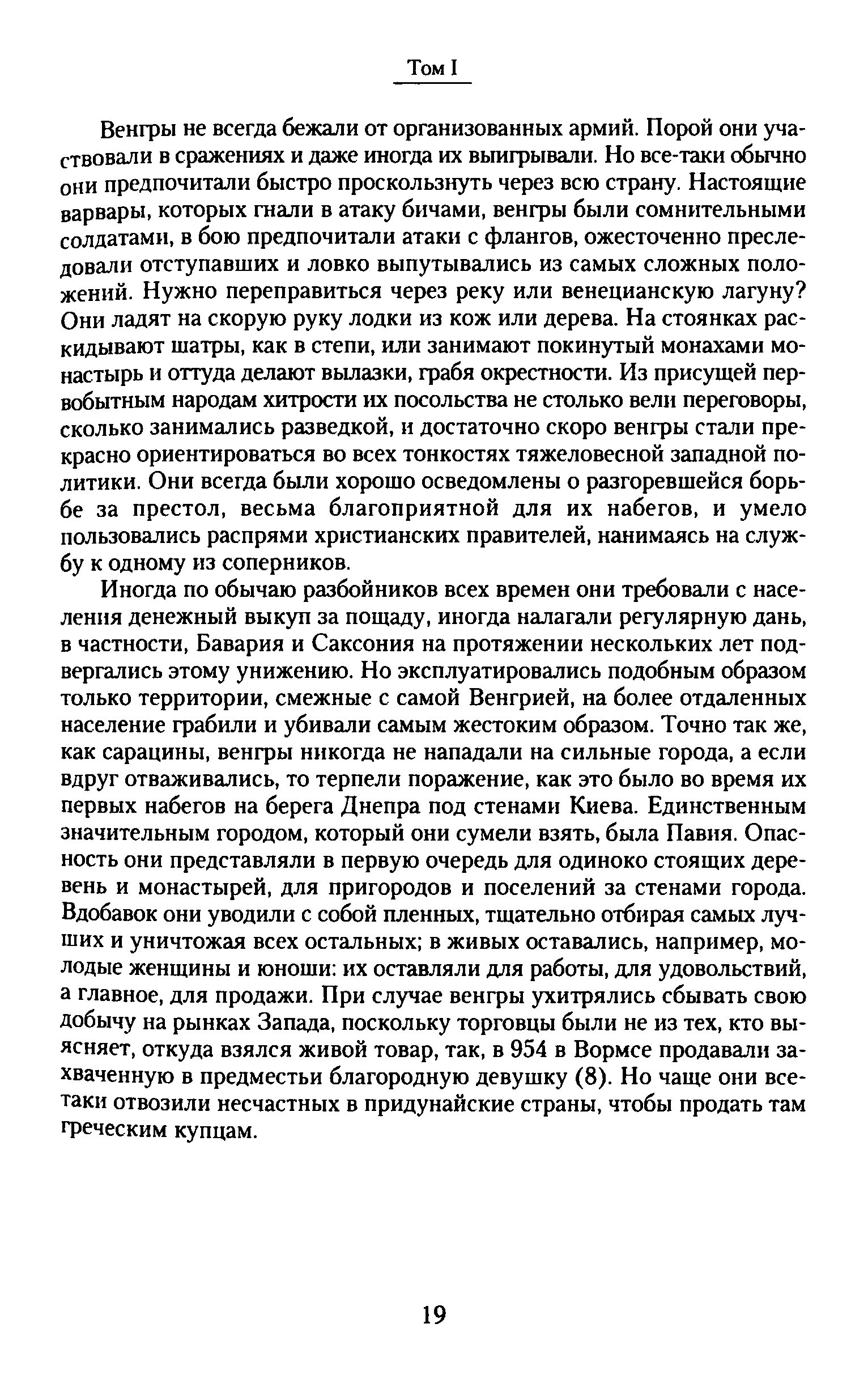 Том I

Венгры не всегда бежали от организованных армий. Порой они участвовали в сражениях и даже иногда их выигрывали. Но все-таки обычно они предпочитали быстро проскользнуть через всю страну. Настоящие варвары, которых гнали в атаку бичами, венгры были сомнительными солдатами, в бою предпочитали атаки с флангов, ожесточенно преследовали отступавших и ловко выпутывались из самых сложных положений. Нужно переправиться через реку или венецианскую лагуну? Они ладят на скорую руку лодки из кож или дерева. На стоянках раскидывают шатры, как в степи, или занимают покинутый монахами монастырь и оттуда делают вылазки, грабя окрестности. Из присущей первобытным народам хитрости их посольства не столько вели переговоры, сколько занимались разведкой, и достаточно скоро венгры стали прекрасно ориентироваться во всех тонкостях тяжеловесной западной политики. Они всегда были хорошо осведомлены о разгоревшейся борьбе за престол, весьма благоприятной для их набегов, и умело пользовались распрями христианских правителей, нанимаясь на службу к одному из соперников.

Иногда по обычаю разбойников всех времен они требовали с населения денежный выкуп за пощаду, иногда налагали регулярную дань, в частности, Бавария и Саксония на протяжении нескольких лет подвергались этому унижению. Но эксплуатировались подобным образом только территории, смежные с самой Венгрией, на более отдаленных население грабили и убивали самым жестоким образом. Точно так же, как сарацины, венгры никогда не нападали на сильные города, а если вдруг отваживались, то терпели поражение, как это было во время их первых набегов на берега Днепра под стенами Киева. Единственным значительным городом, который они сумели взять, была Павия. Опасность они представляли в первую очередь для одиноко стоящих деревень и монастырей, для пригородов и поселений за стенами города. Вдобавок они уводили с собой пленных, тщательно отбирая самых лучших и уничтожая всех остальных; в живых оставались, например, молодые женщины и юноши: их оставляли для работы, для удовольствий, а главное, для продажи. При случае венгры ухитрялись сбывать свою добычу на рынках Запада, поскольку торговцы были не из тех, кто выясняет, откуда взялся живой товар, так, в 954 в Вормсе продавали захваченную в предместьи благородную девушку (8). Но чаще они все-таки отвозили несчастных в придунайские страны, чтобы продать там греческим купцам.

19